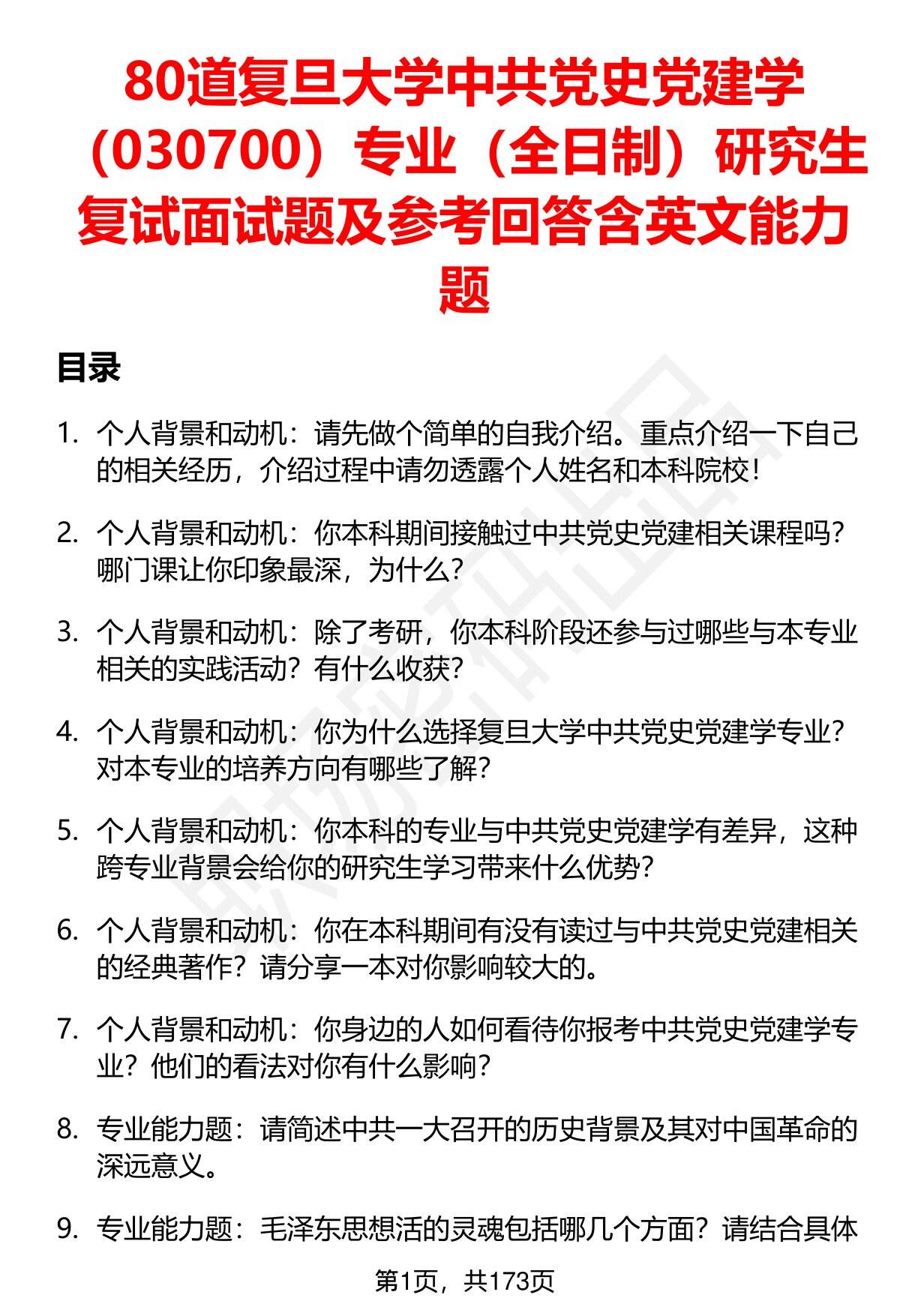 80道复旦大学中共党史党建学（030700）专业（全日制）研究生复试面试题及参考回答含英文能力题

目录

1. 个人背景和动机：请先做个简单的自我介绍。重点介绍一下自己的相关经历，介绍过程中请勿透露个人姓名和本科院校！

2. 个人背景和动机：你本科期间接触过中共党史党建相关课程吗？哪门课让你印象最深，为什么？

3. 个人背景和动机：除了考研，你本科阶段还参与过哪些与本专业相关的实践活动？有什么收获？

4. 个人背景和动机：你为什么选择复旦大学中共党史党建学专业？对本专业的培养方向有哪些了解？

5. 个人背景和动机：你本科的专业与中共党史党建学有差异，这种跨专业背景会给你的研究生学习带来什么优势？

6. 个人背景和动机：你在本科期间有没有读过与中共党史党建相关的经典著作？请分享一本对你影响较大的。

7. 个人背景和动机：你身边的人如何看待你报考中共党史党建学专业？他们的看法对你有什么影响？

8. 专业能力题：请简述中共一大召开的历史背景及其对中国革命的深远意义。

9. 专业能力题：毛泽东思想活的灵魂包括哪几个方面？请结合具体

第1页，共173页